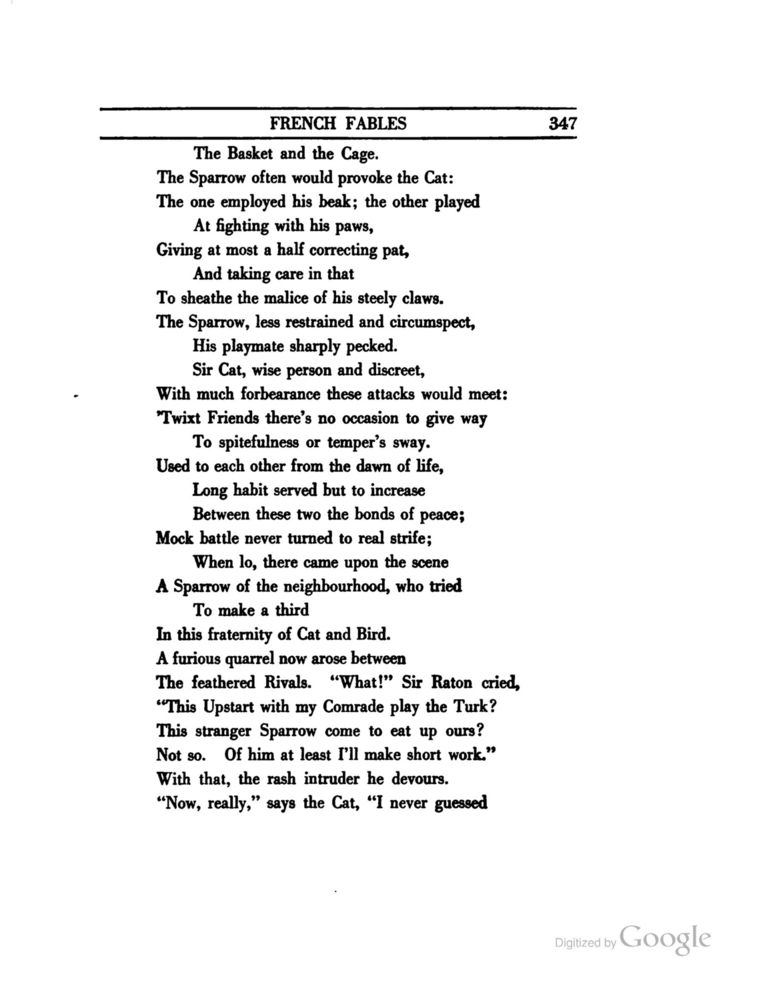 FRENCH FABLES 347

The Basket and the Cage.
The Sparrow often would provoke the Cat:
The one employed his beak; the other played
At fighting with his paws,
Giving at most a half correcting pat,
And taking care in that
To sheathe the malice of his steely claws.
The Sparrow, less restrained and circumspect,
His playmate sharply pecked.
Sir Cat, wise person and discreet,
With much forbearance these attacks would meet:
'Twixt Friends there's no occasion to give way
To spitefulness or temper's sway.
Used to each other from the dawn of life,
Long habit served but to increase
Between these two the bonds of peace;
Mock battle never turned to real strife;
When lo, there came upon the scene
A Sparrow of the neighbourhood, who tried
To make a third
In this fraternity of Cat and Bird.
A furious quarrel now arose between
The feathered Rivals. "What!" Sir Raton cried,
"This Upstart with my Comrade play the Turk?
This stranger Sparrow come to eat up ours?
Not so. Of him at least I'll make short work."
With that, the rash intruder he devours.
"Now, really," says the Cat, "I never guessed

Digitized by Google